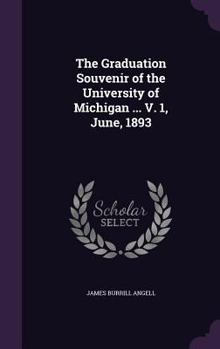 The Graduation Souvenir of the University of Michigan ... V. 1, June, 1893

Scholar SELECT

JAMES BURRILL ANGELL